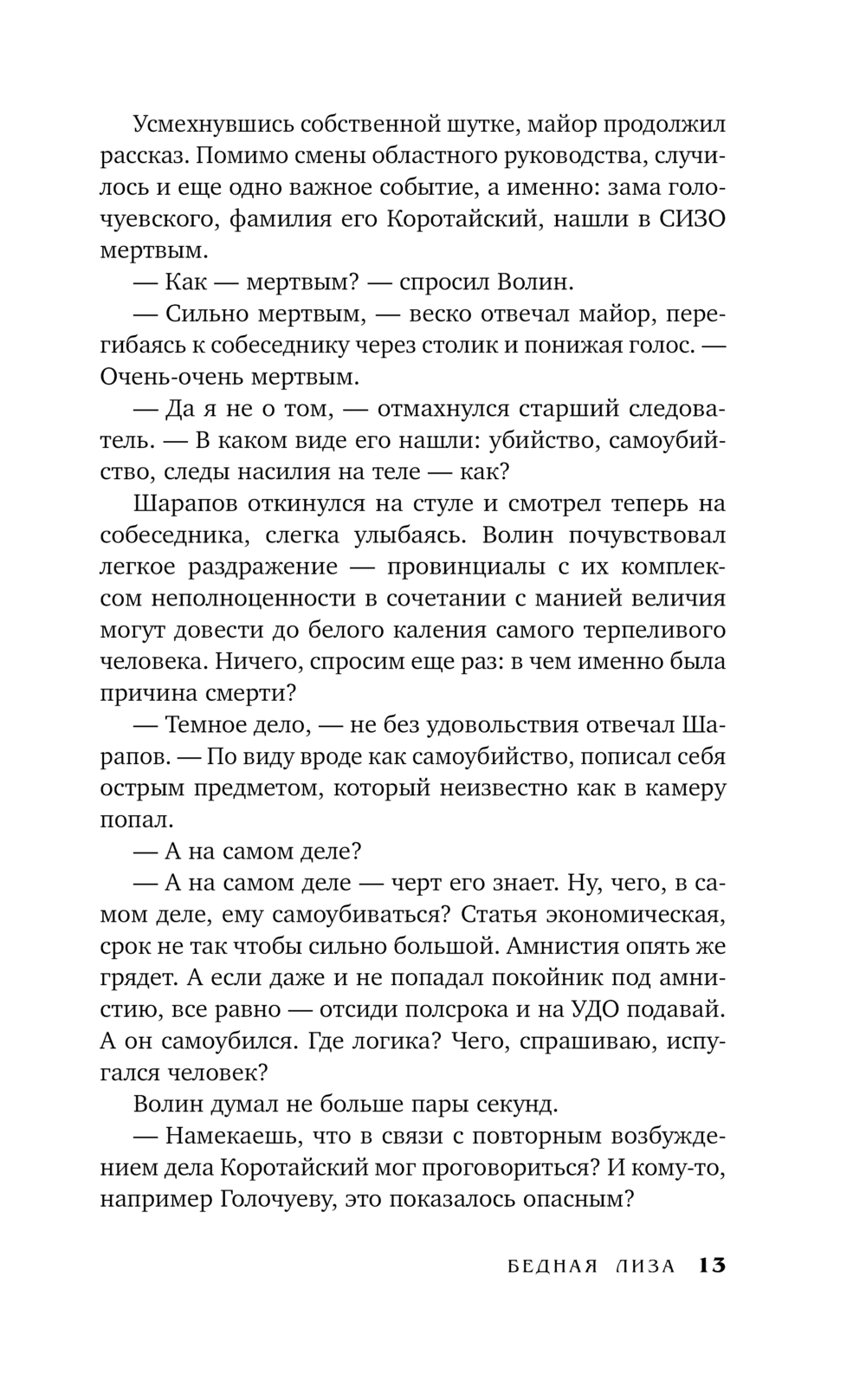 Усмехнувшись собственной шутке, майор продолжил рассказ. Помимо смены областного руководства, случилось и еще одно важное событие, а именно: зама голочуевского, фамилия его Коротайский, нашли в СИЗО мертвым.

— Как — мертвым? — спросил Волин.

— Сильно мертвым, — веско отвечал майор, перегибаясь к собеседнику через столик и понижая голос. — Очень-очень мертвым.

— Да я не о том, — отмахнулся старший следователь. — В каком виде его нашли: убийство, самоубийство, следы насилия на теле — как?

Шарапов откинулся на стуле и смотрел теперь на собеседника, слегка улыбаясь. Волин почувствовал легкое раздражение — провинциалы с их комплексом неполноценности в сочетании с манией величия могут довести до белого каления самого терпеливого человека. Ничего, спросим еще раз: в чем именно была причина смерти?

— Темное дело, — не без удовольствия отвечал Шарапов. — По виду вроде как самоубийство, пописал себя острым предметом, который неизвестно как в камеру попал.

— А на самом деле?

— А на самом деле — черт его знает. Ну, чего, в самом деле, ему самоубиваться? Статья экономическая, срок не так чтобы сильно большой. Амнистия опять же грядет. А если даже и не попадал покойник под амнистию, все равно — отсиди полсрока и на УДО подавай. А он самоубился. Где логика? Чего, спрашиваю, испугался человек?

Волин думал не больше пары секунд.

— Намекаешь, что в связи с повторным возбуждением дела Коротайский мог проговориться? И кому-то, например Голочуеву, это показалось опасным?

БЕДНАЯ ЛИЗА 13